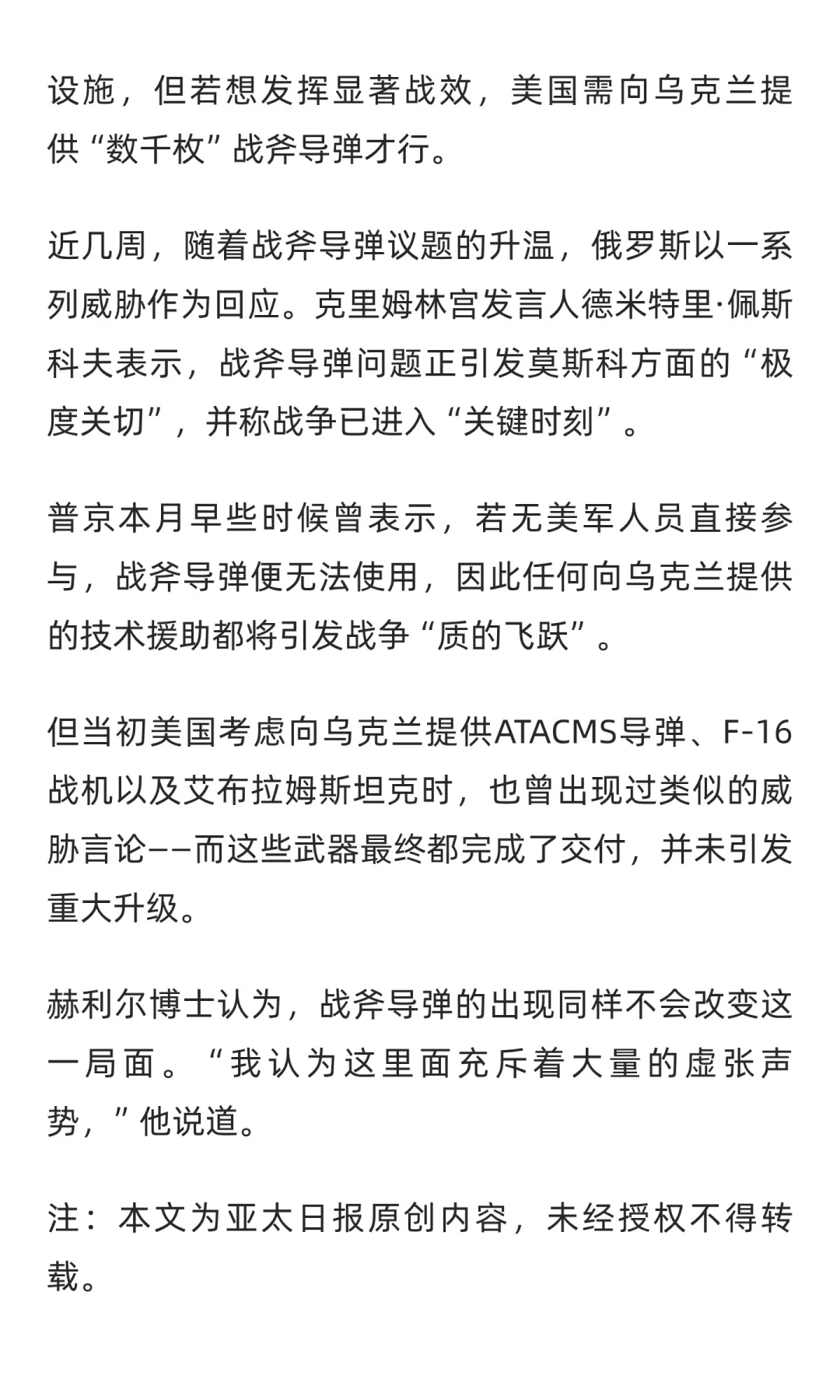 设施，但若想发挥显著战效，美国需向乌克兰提供“数千枚”战斧导弹才行。

近几周，随着战斧导弹议题的升温，俄罗斯以一系列威胁作为回应。克里姆林宫发言人德米特里·佩斯科夫表示，战斧导弹问题正引发莫斯科方面的“极度关切”，并称战争已进入“关键时刻”。

普京本月早些时候曾表示，若无美军人员直接参与，战斧导弹便无法使用，因此任何向乌克兰提供的技术援助都将引发战争“质的飞跃”。

但当初美国考虑向乌克兰提供ATACMS导弹、F-16战机以及艾布拉姆斯坦克时，也曾出现过类似的威胁言论——而这些武器最终都完成了交付，并未引发重大升级。

赫利尔博士认为，战斧导弹的出现同样不会改变这一局面。“我认为这里面充斥着大量的虚张声势，”他说道。

注：本文为亚太日报原创内容，未经授权不得转载。